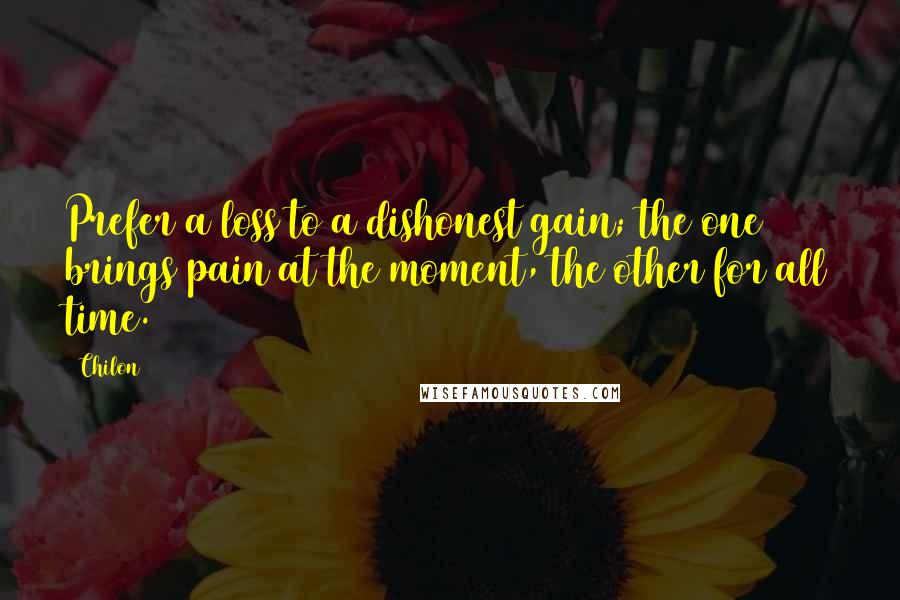 Prefer a loss to a dishonest gain; the one brings pain at the moment, the other for all time.

Chilon

WISEFAMOUSQUOTES.COM